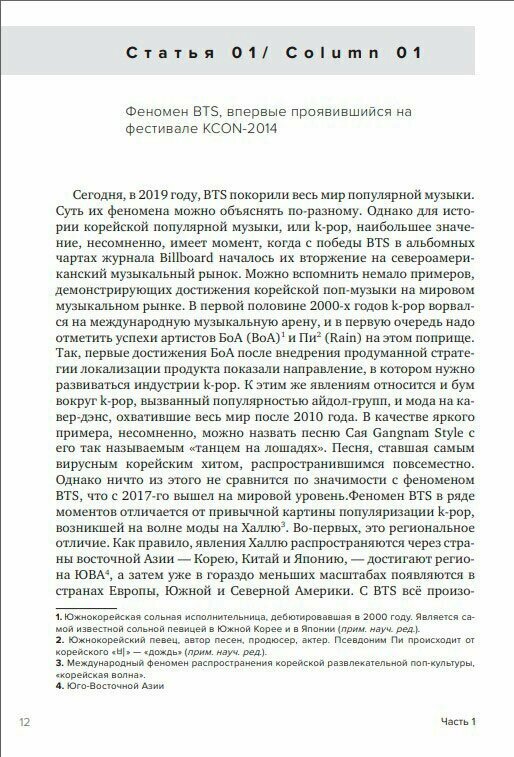 Статья 01/ Column 01

Феномен BTS, впервые проявившийся на фестивале KCON-2014

Сегодня, в 2019 году, BTS покорили весь мир популярной музыки. Суть их феномена можно объяснять по-разному. Однако для истории корейской популярной музыки, или k-pop, наибольшее значение, несомненно, имеет момент, когда с победы BTS в альбомных чартах журнала Billboard началось их вторжение на североамериканский музыкальный рынок. Можно вспомнить немало примеров, демонстрирующих достижения корейской поп-музыки на мировом музыкальном рынке. В первой половине 2000-х годов k-pop ворвался на международную музыкальную арену, и в первую очередь надо отметить успехи артистов БоА (BoA)$^1$ и Пи$^2$ (Rain) на этом поприще. Так, первые достижения БоА после внедрения продуманной стратегии локализации продукта показали направление, в котором нужно развиваться индустрии k-pop. К этим же явлениям относится и бум вокруг k-pop, вызванный популярностью айдол-групп, и мода на кавер-дэнс, охватившие весь мир после 2010 года. В качестве яркого примера, несомненно, можно назвать песню Сая Gangnam Style с его так называемым «танцем на лошадях». Песня, ставшая самым вирусным корейским хитом, распространившимся повсеместно. Однако ничто из этого не сравнится по значимости с феноменом BTS, что с 2017-го вышел на мировой уровень.Феномен BTS в ряде моментов отличается от привычной картины популяризации k-pop, возникшей на волне моды на Халлю$^3$. Во-первых, это региональное отличие. Как правило, явления Халлю распространяются через страны восточной Азии — Корею, Китай и Японию, — достигают региона ЮВА$^4$, а затем уже в гораздо меньших масштабах появляются в странах Европы, Южной и Северной Америки. С BTS всё произо-

1. Южнокорейская сольная исполнительница, дебютировавшая в 2000 году. Является самой известной сольной певицей в Южной Корее и в Японии (прим. науч. ред.).
2. Южнокорейский певец, автор песен, продюсер, актер. Псевдоним Пи происходит от корейского «비» — «дождь» (прим. науч. ред.).
3. Международный феномен распространения корейской развлекательной поп-культуры, «корейская волна».
4. Юго-Восточной Азии

12

Часть 1